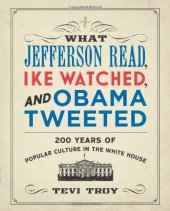 WHAT JEFFERSON READ, IKE WATCHED, AND OBAMA TWEETED

200 YEARS OF POPULAR CULTURE IN THE WHITE HOUSE

TEVI TROY